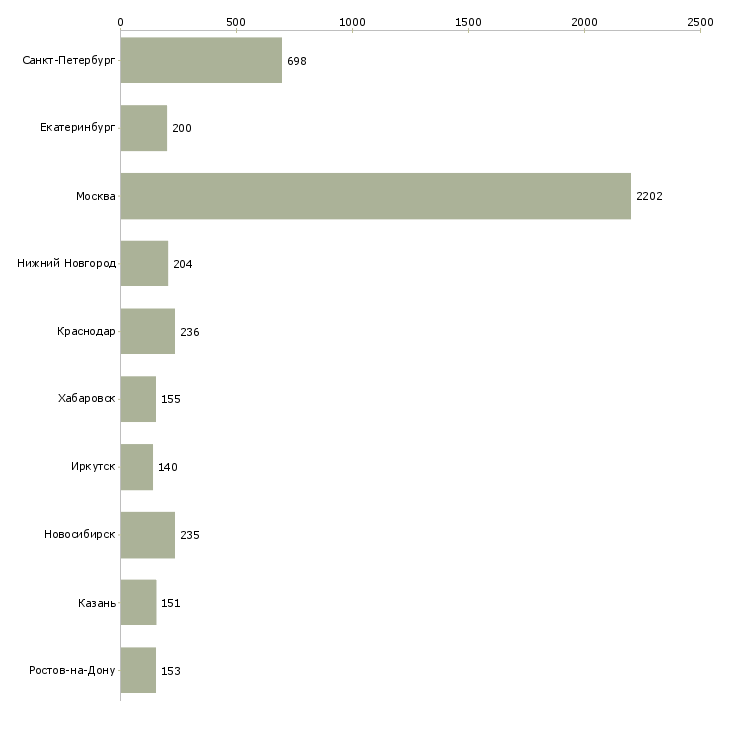 0 500 1000 1500 2000 2500

Санкт-Петербург 698
Екатеринбург 200
Москва 2202
Нижний Новгород 204
Краснодар 236
Хабаровск 155
Иркутск 140
Новосибирск 235
Казань 151
Ростов-на-Дону 153